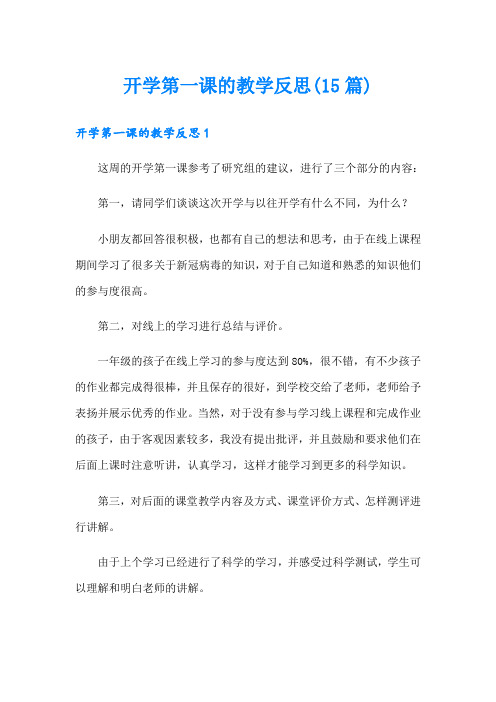 开学第一课的教学反思(15篇)

开学第一课的教学反思1

这周的开学第一课参考了研究组的建议，进行了三个部分的内容：

第一，请同学们谈谈这次开学与以往开学有什么不同，为什么？

小朋友都回答很积极，也都有自己的想法和思考，由于在线上课程期间学习了很多关于新冠病毒的知识，对于自己知道和熟悉的知识他们的参与度很高。

第二，对线上的学习进行总结与评价。

一年级的孩子在线上学习的参与度达到80%，很不错，有不少孩子的作业都完成得很棒，并且保存的很好，到学校交给了老师，老师给予表扬并展示优秀的作业。当然，对于没有参与学习线上课程和完成作业的孩子，由于客观因素较多，我没有提出批评，并且鼓励和要求他们在后面上课时注意听讲，认真学习，这样才能学习到更多的科学知识。

第三，对后面的课堂教学内容及方式、课堂评价方式、怎样测评进行讲解。

由于上个学习已经进行了科学的学习，并感受过科学测试，学生可以理解和明白老师的讲解。